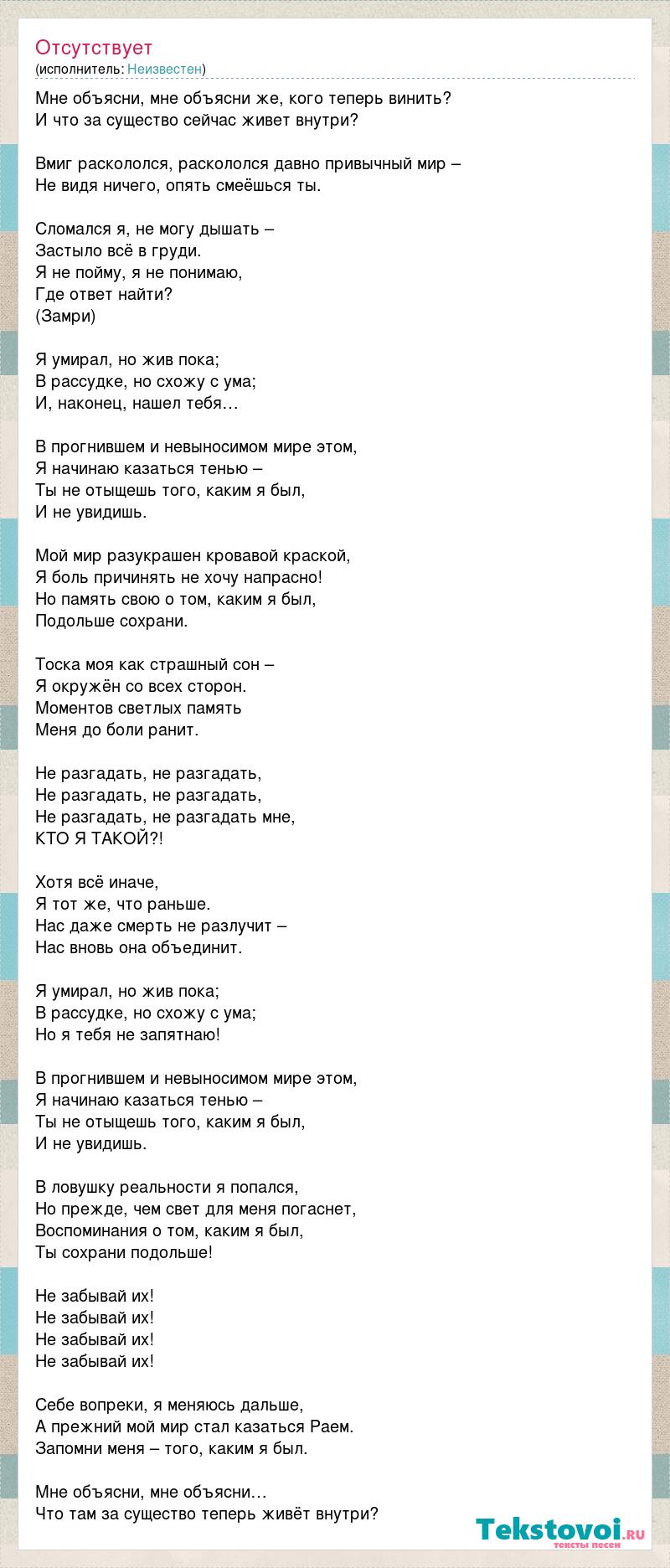 Отсутствует
(исполнитель: Неизвестен)

Мне объясни, мне объясни же, кого теперь винить?
И что за существо сейчас живет внутри?

Вмиг раскололся, раскололся давно привычный мир –
Не видя ничего, опять смеёшься ты.

Сломался я, не могу дышать –
Застыло всё в груди.
Я не пойму, я не понимаю,
Где ответ найти?
(Замри)

Я умирал, но жив пока;
В рассудке, но схожу с ума;
И, наконец, нашел тебя…

В прогнившем и невыносимом мире этом,
Я начинаю казаться тенью –
Ты не отыщешь того, каким я был,
И не увидишь.

Мой мир разукрашен кровавой краской,
Я боль причинять не хочу напрасно!
Но память свою о том, каким я был,
Подольше сохрани.

Тоска моя как страшный сон –
Я окружён со всех сторон.
Моментов светлых память
Меня до боли ранит.

Не разгадать, не разгадать,
Не разгадать, не разгадать,
Не разгадать, не разгадать мне,
КТО Я ТАКОЙ?!

Хотя всё иначе,
Я тот же, что раньше.
Нас даже смерть не разлучит –
Нас вновь она объединит.

Я умирал, но жив пока;
В рассудке, но схожу с ума;
Но я тебя не запятнаю!

В прогнившем и невыносимом мире этом,
Я начинаю казаться тенью –
Ты не отыщешь того, каким я был,
И не увидишь.

В ловушку реальности я попался,
Но прежде, чем свет для меня погаснет,
Воспоминания о том, каким я был,
Ты сохрани подольше!

Не забывай их!
Не забывай их!
Не забывай их!
Не забывай их!

Себе вопреки, я меняюсь дальше,
А прежний мой мир стал казаться Раем.
Запомни меня – того, каким я был.

Мне объясни, мне объясни…
Что там за существо теперь живёт внутри?

Tekstovoi.ru
тексты песен